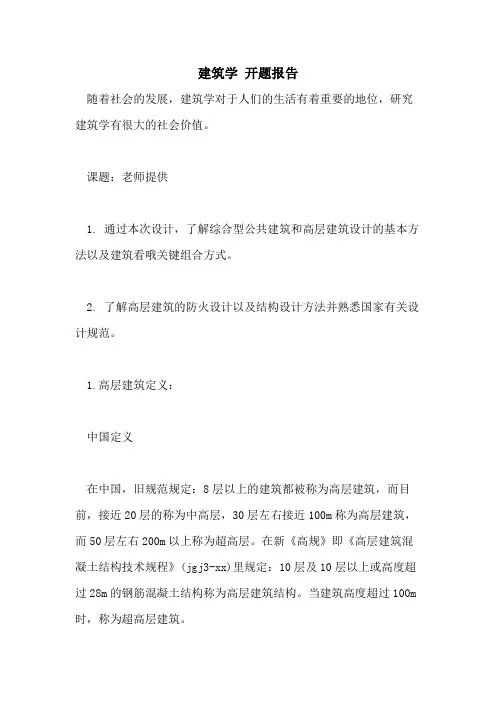 建筑学 开题报告

随着社会的发展，建筑学对于人们的生活有着重要的地位，研究建筑学有很大的社会价值。

课题：老师提供

1. 通过本次设计，了解综合型公共建筑和高层建筑设计的基本方法以及建筑看哦关键组合方式。

2. 了解高层建筑的防火设计以及结构设计方法并熟悉国家有关设计规范。

1.高层建筑定义：

中国定义

在中国，旧规范规定：8层以上的建筑都被称为高层建筑，而目前，接近20层的称为中高层，30层左右接近100m称为高层建筑，而50层左右200m以上称为超高层。在新《高规》即《高层建筑混凝土结构技术规程》(jgj3-xx)里规定：10层及10层以上或高度超过28m的钢筋混凝土结构称为高层建筑结构。当建筑高度超过100m时，称为超高层建筑。